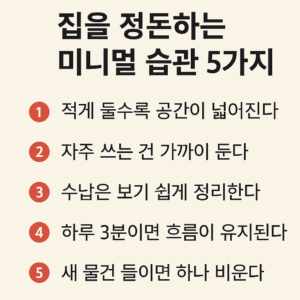 집을 정돈하는
미니멀 습관 5가지

1 적게 둘수록 공간이 넓어진다

2 자주 쓰는 건 가까이 둔다

3 수납은 보기 쉽게 정리한다

4 하루 3분이면 흐름이 유지된다

5 새 물건 들이면 하나 비운다